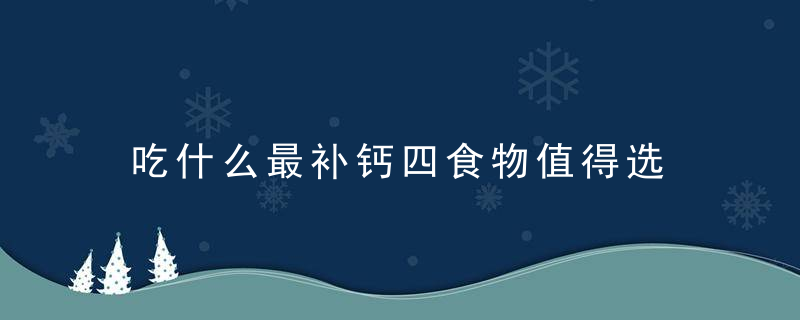 吃什么最补钙四食物值得选